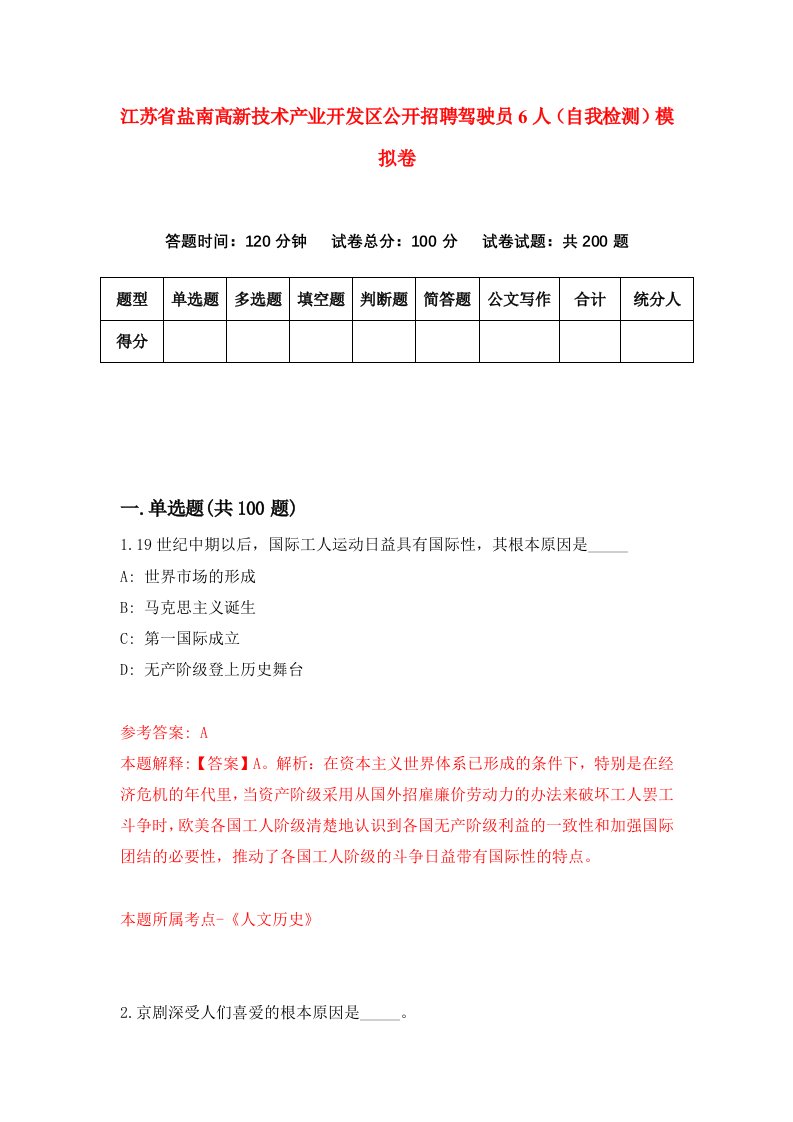 江苏省盐南高新技术产业开发区公开招聘驾驶员6人（自我检测）模拟卷

答题时间：120分钟　试卷总分：100分　试卷试题：共200题

| 题型 | 单选题 | 多选题 | 填空题 | 判断题 | 简答题 | 公文写作 | 合计 | 统分人 |
|---|---|---|---|---|---|---|---|---|
| 得分 | | | | | | | | |

一.单选题(共100题)

1.19世纪中期以后，国际工人运动日益具有国际性，其根本原因是_____

A: 世界市场的形成

B: 马克思主义诞生

C: 第一国际成立

D: 无产阶级登上历史舞台

参考答案: A

本题解释:【答案】A。解析：在资本主义世界体系已形成的条件下，特别是在经济危机的年代里，当资产阶级采用从国外招雇廉价劳动力的办法来破坏工人罢工斗争时，欧美各国工人阶级清楚地认识到各国无产阶级利益的一致性和加强国际团结的必要性，推动了各国工人阶级的斗争日益带有国际性的特点。

本题所属考点-《人文历史》

2.京剧深受人们喜爱的根本原因是_____。